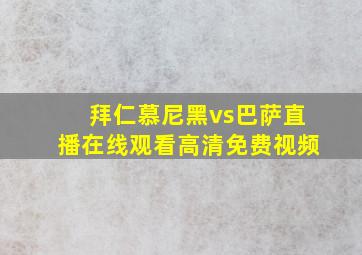 拜仁慕尼黑vs巴萨直播在线观看高清免费视频